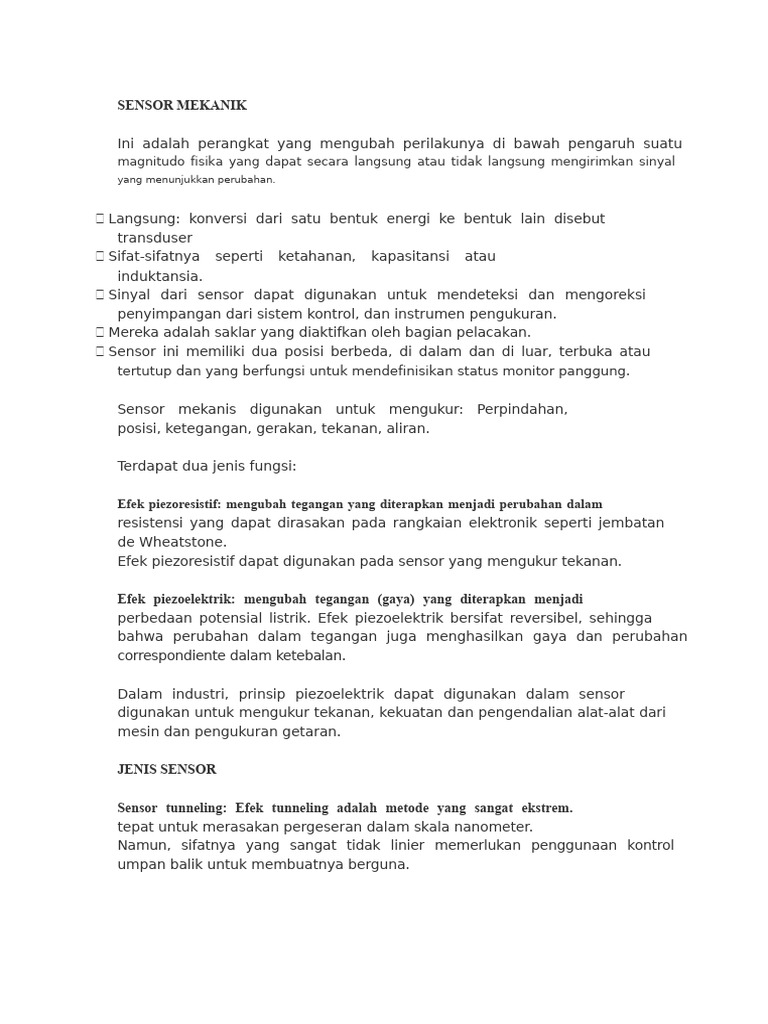 SENSOR MEKANIK

Ini adalah perangkat yang mengubah perilakunya di bawah pengaruh suatu magnitudo fisika yang dapat secara langsung atau tidak langsung mengirimkan sinyal yang menunjukkan perubahan.

 Langsung: konversi dari satu bentuk energi ke bentuk lain disebut transduser
 Sifat-sifatnya seperti ketahanan, kapasitansi atau induktansia.
 Sinyal dari sensor dapat digunakan untuk mendeteksi dan mengoreksi penyimpangan dari sistem kontrol, dan instrumen pengukuran.
 Mereka adalah saklar yang diaktifkan oleh bagian pelacakan.
 Sensor ini memiliki dua posisi berbeda, di dalam dan di luar, terbuka atau tertutup dan yang berfungsi untuk mendefinisikan status monitor panggung.

Sensor mekanis digunakan untuk mengukur: Perpindahan, posisi, ketegangan, gerakan, tekanan, aliran.

Terdapat dua jenis fungsi:

Efek piezoresistif: mengubah tegangan yang diterapkan menjadi perubahan dalam resistensi yang dapat dirasakan pada rangkaian elektronik seperti jembatan de Wheatstone.
Efek piezoresistif dapat digunakan pada sensor yang mengukur tekanan.

Efek piezoelektrik: mengubah tegangan (gaya) yang diterapkan menjadi perbedaan potensial listrik. Efek piezoelektrik bersifat reversibel, sehingga bahwa perubahan dalam tegangan juga menghasilkan gaya dan perubahan correspondiente dalam ketebalan.

Dalam industri, prinsip piezoelektrik dapat digunakan dalam sensor digunakan untuk mengukur tekanan, kekuatan dan pengendalian alat-alat dari mesin dan pengukuran getaran.

JENIS SENSOR

Sensor tunneling: Efek tunneling adalah metode yang sangat ekstrem. tepat untuk merasakan pergeseran dalam skala nanometer.
Namun, sifatnya yang sangat tidak linier memerlukan penggunaan kontrol umpan balik untuk membuatnya berguna.